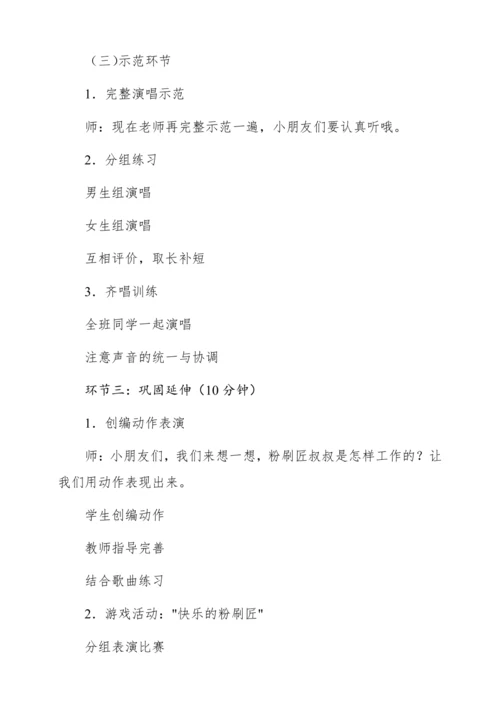 （三)示范环节

1．完整演唱示范

师：现在老师再完整示范一遍，小朋友们要认真听哦。

2．分组练习

男生组演唱

女生组演唱

互相评价，取长补短

3．齐唱训练

全班同学一起演唱

注意声音的统一与协调

环节三：巩固延伸（10分钟）

1．创编动作表演

师：小朋友们，我们来想一想，粉刷匠叔叔是怎样工作的？让我们用动作表现出来。

学生创编动作

教师指导完善

结合歌曲练习

2．游戏活动："快乐的粉刷匠"

分组表演比赛